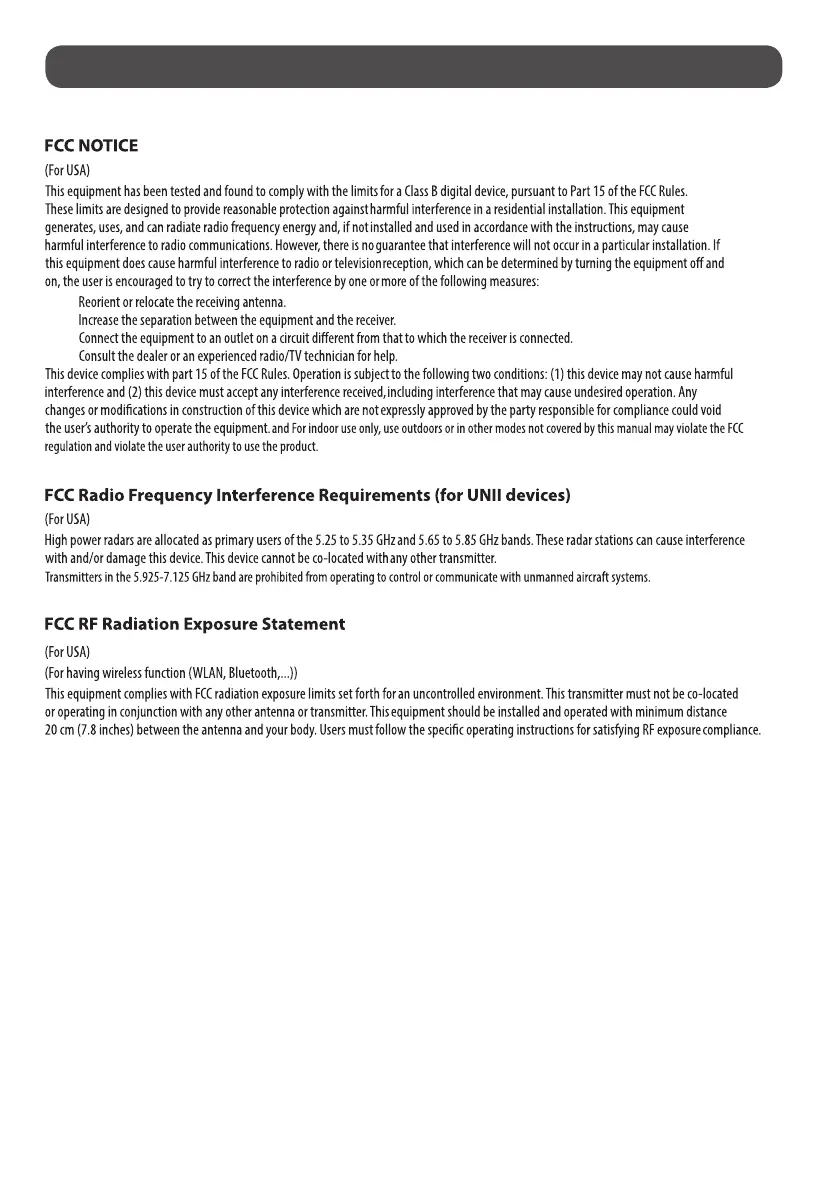 FCC NOTICE

(For USA)

This equipment has been tested and found to comply with the limits for a Class B digital device, pursuant to Part 15 of the FCC Rules. These limits are designed to provide reasonable protection against harmful interference in a residential installation. This equipment generates, uses, and can radiate radio frequency energy and, if not installed and used in accordance with the instructions, may cause harmful interference to radio communications. However, there is no guarantee that interference will not occur in a particular installation. If this equipment does cause harmful interference to radio or television reception, which can be determined by turning the equipment off and on, the user is encouraged to try to correct the interference by one or more of the following measures:

Reorient or relocate the receiving antenna.
Increase the separation between the equipment and the receiver.
Connect the equipment to an outlet on a circuit different from that to which the receiver is connected.
Consult the dealer or an experienced radio/TV technician for help.

This device complies with part 15 of the FCC Rules. Operation is subject to the following two conditions: (1) this device may not cause harmful interference and (2) this device must accept any interference received, including interference that may cause undesired operation. Any changes or modifications in construction of this device which are not expressly approved by the party responsible for compliance could void the user's authority to operate the equipment. and For indoor use only, use outdoors or in other modes not covered by this manual may violate the FCC regulation and violate the user authority to use the product.

FCC Radio Frequency Interference Requirements (for UNII devices)

(For USA)

High power radars are allocated as primary users of the 5.25 to 5.35 GHz and 5.65 to 5.85 GHz bands. These radar stations can cause interference with and/or damage this device. This device cannot be co-located with any other transmitter.
Transmitters in the 5.925-7.125 GHz band are prohibited from operating to control or communicate with unmanned aircraft systems.

FCC RF Radiation Exposure Statement

(For USA)

(For having wireless function (WLAN, Bluetooth,...))

This equipment complies with FCC radiation exposure limits set forth for an uncontrolled environment. This transmitter must not be co-located or operating in conjunction with any other antenna or transmitter. This equipment should be installed and operated with minimum distance 20 cm (7.8 inches) between the antenna and your body. Users must follow the specific operating instructions for satisfying RF exposure compliance.